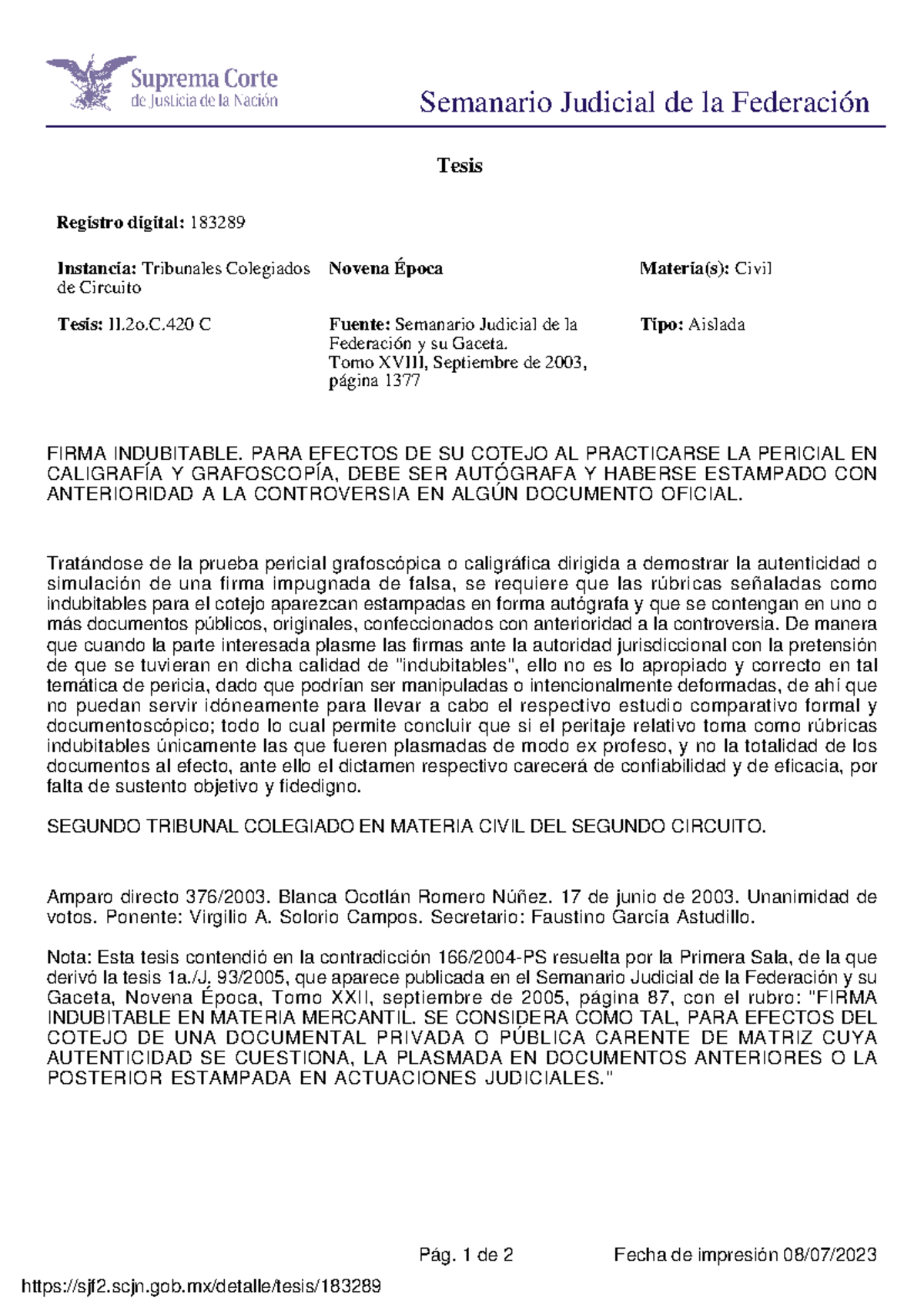 Suprema Corte de Justicia de la Nación

Semanario Judicial de la Federación

Tesis

Registro digital: 183289

Instancia: Tribunales Colegiados de Circuito

Novena Época

Materia(s): Civil

Tesis: II.2o.C.420 C

Fuente: Semanario Judicial de la Federación y su Gaceta. Tomo XVIII, Septiembre de 2003, página 1377

Tipo: Aislada

FIRMA INDUBITABLE. PARA EFECTOS DE SU COTEJO AL PRACTICARSE LA PERICIAL EN CALIGRAFÍA Y GRAFOSCOPÍA, DEBE SER AUTÓGRAFA Y HABERSE ESTAMPADO CON ANTERIORIDAD A LA CONTROVERSIA EN ALGÚN DOCUMENTO OFICIAL.

Tratándose de la prueba pericial grafoscópica o caligráfica dirigida a demostrar la autenticidad o simulación de una firma impugnada de falsa, se requiere que las rúbricas señaladas como indubitables para el cotejo aparezcan estampadas en forma autógrafa y que se contengan en uno o más documentos públicos, originales, confeccionados con anterioridad a la controversia. De manera que cuando la parte interesada plasme las firmas ante la autoridad jurisdiccional con la pretensión de que se tuvieran en dicha calidad de "indubitables", ello no es lo apropiado y correcto en tal temática de pericia, dado que podrían ser manipuladas o intencionalmente deformadas, de ahí que no puedan servir idóneamente para llevar a cabo el respectivo estudio comparativo formal y documentoscópico; todo lo cual permite concluir que si el peritaje relativo toma como rúbricas indubitables únicamente las que fueren plasmadas de modo ex profeso, y no la totalidad de los documentos al efecto, ante ello el dictamen respectivo carecerá de confiabilidad y de eficacia, por falta de sustento objetivo y fidedigno.

SEGUNDO TRIBUNAL COLEGIADO EN MATERIA CIVIL DEL SEGUNDO CIRCUITO.

Amparo directo 376/2003. Blanca Ocotlán Romero Núñez. 17 de junio de 2003. Unanimidad de votos. Ponente: Virgilio A. Solorio Campos. Secretario: Faustino García Astudillo.

Nota: Esta tesis contendió en la contradicción 166/2004-PS resuelta por la Primera Sala, de la que derivó la tesis 1a./J. 93/2005, que aparece publicada en el Semanario Judicial de la Federación y su Gaceta, Novena Época, Tomo XXII, septiembre de 2005, página 87, con el rubro: "FIRMA INDUBITABLE EN MATERIA MERCANTIL. SE CONSIDERA COMO TAL, PARA EFECTOS DEL COTEJO DE UNA DOCUMENTAL PRIVADA O PÚBLICA CARENTE DE MATRIZ CUYA AUTENTICIDAD SE CUESTIONA, LA PLASMADA EN DOCUMENTOS ANTERIORES O LA POSTERIOR ESTAMPADA EN ACTUACIONES JUDICIALES."

Pág. 1 de 2

Fecha de impresión 08/07/2023

https://sjf2.scjn.gob.mx/detalle/tesis/183289